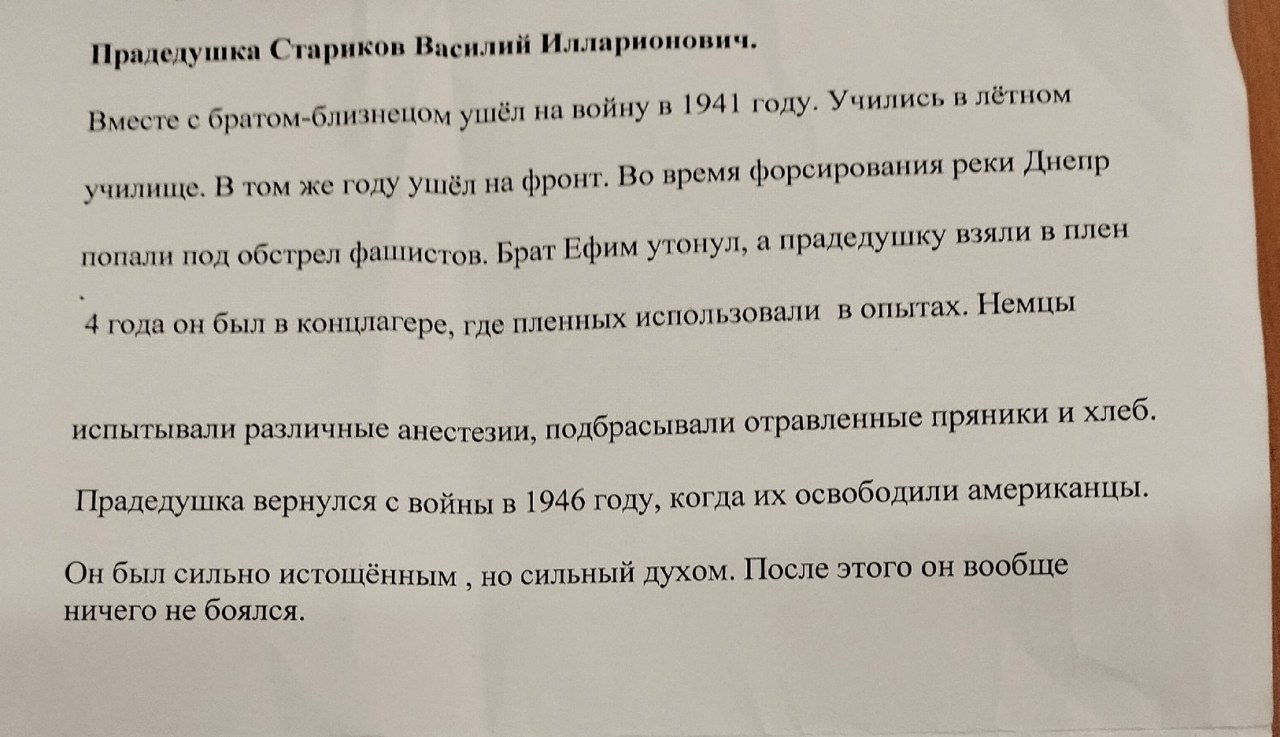 Прадедушка Стариков Василий Илларионович.

Вместе с братом-близнецом ушёл на войну в 1941 году. Учились в лётном училище. В том же году ушёл на фронт. Во время форсирования реки Днепр попали под обстрел фашистов. Брат Ефим утонул, а прадедушку взяли в плен

4 года он был в концлагере, где пленных использовали в опытах. Немцы

испытывали различные анестезии, подбрасывали отравленные пряники и хлеб.

Прадедушка вернулся с войны в 1946 году, когда их освободили американцы.

Он был сильно истощённым , но сильный духом. После этого он вообще ничего не боялся.